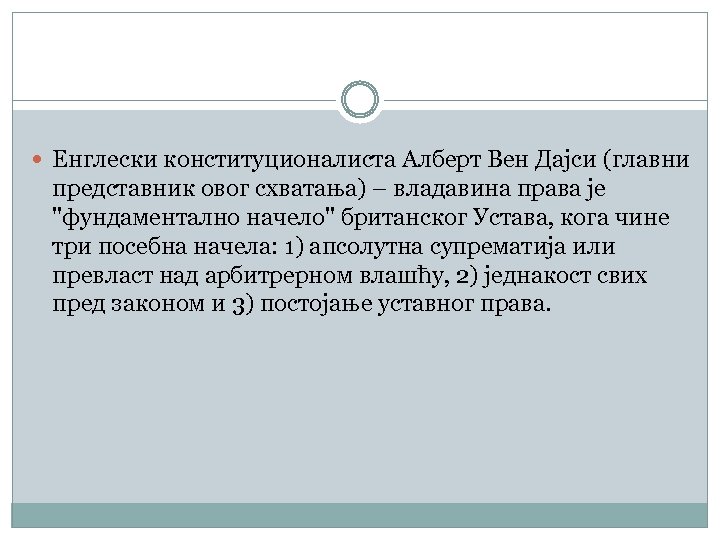 Енглески конституционалиста Алберт Вен Дајси (главни представник овог схватања) – владавина права је "фундаментално начело" британског Устава, кога чине три посебна начела: 1) апсолутна супрематија или превласт над арбитрерном влашћу, 2) једнакост свих пред законом и 3) постојање уставног права.